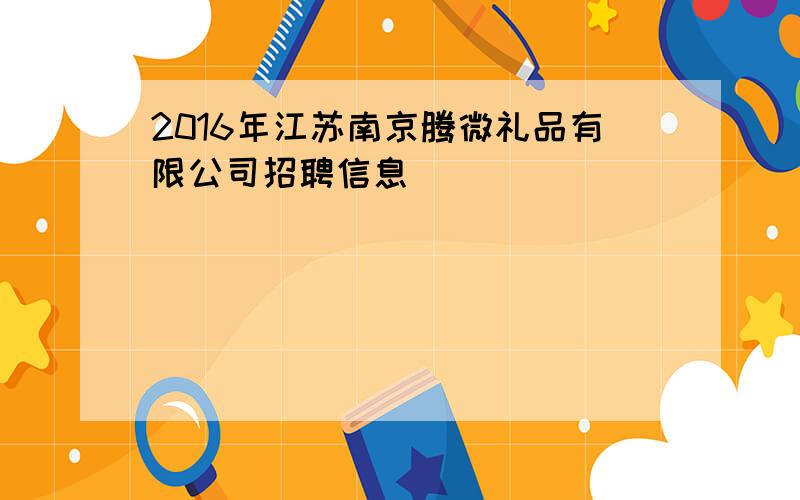 2016年江苏南京腾微礼品有限公司招聘信息